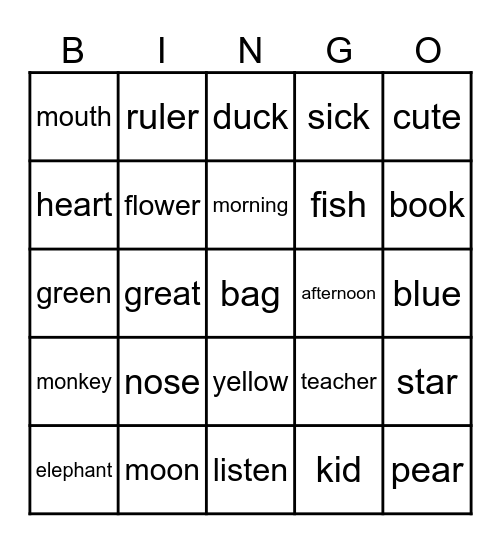 | B | I | N | G | O |
|---|---|---|---|---|
| mouth | ruler | duck | sick | cute |
| heart | flower | morning | fish | book |
| green | great | bag | afternoon | blue |
| monkey | nose | yellow | teacher | star |
| elephant | moon | listen | kid | pear |